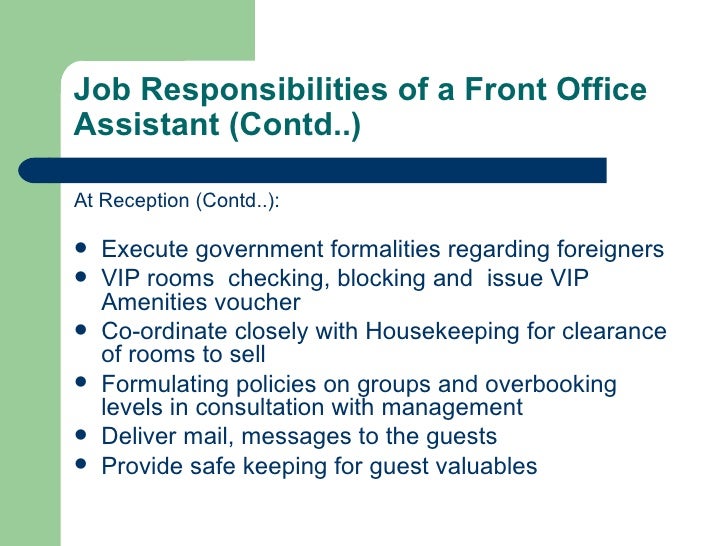 Job Responsibilities of a Front Office Assistant (Contd..)

At Reception (Contd..):

- Execute government formalities regarding foreigners
- VIP rooms  checking, blocking and  issue VIP Amenities voucher
- Co-ordinate closely with Housekeeping for clearance of rooms to sell
- Formulating policies on groups and overbooking levels in consultation with management
- Deliver mail, messages to the guests
- Provide safe keeping for guest valuables